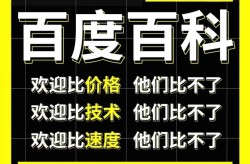 百度百科

欢迎比价格 他们比不了
欢迎比技术 他们比不了
欢迎比速度 他们比不了